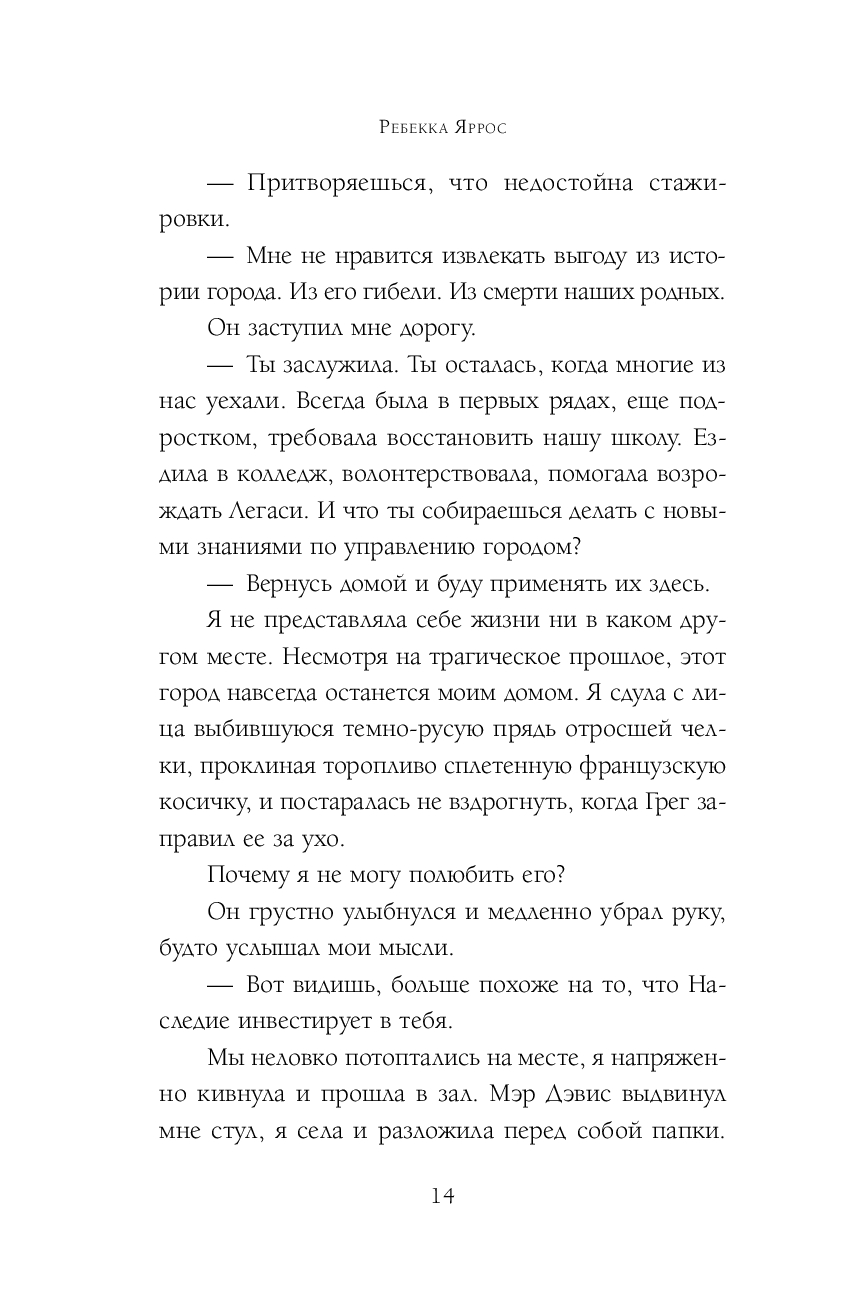 Ребекка Яррос

— Притворяешься, что недостойна стажировки.

— Мне не нравится извлекать выгоду из истории города. Из его гибели. Из смерти наших родных.

Он заступил мне дорогу.

— Ты заслужила. Ты осталась, когда многие из нас уехали. Всегда была в первых рядах, еще подростком, требовала восстановить нашу школу. Ездила в колледж, волонтерствовала, помогала возрождать Легаси. И что ты собираешься делать с новыми знаниями по управлению городом?

— Вернусь домой и буду применять их здесь.

Я не представляла себе жизни ни в каком другом месте. Несмотря на трагическое прошлое, этот город навсегда останется моим домом. Я сдула с лица выбившуюся темно-русую прядь отросшей челки, проклиная торопливо сплетенную французскую косичку, и постаралась не вздрогнуть, когда Грег заправил ее за ухо.

Почему я не могу полюбить его?

Он грустно улыбнулся и медленно убрал руку, будто услышал мои мысли.

— Вот видишь, больше похоже на то, что Наследие инвестирует в тебя.

Мы неловко потоптались на месте, я напряженно кивнула и прошла в зал. Мэр Дэвис выдвинул мне стул, я села и разложила перед собой папки.

14